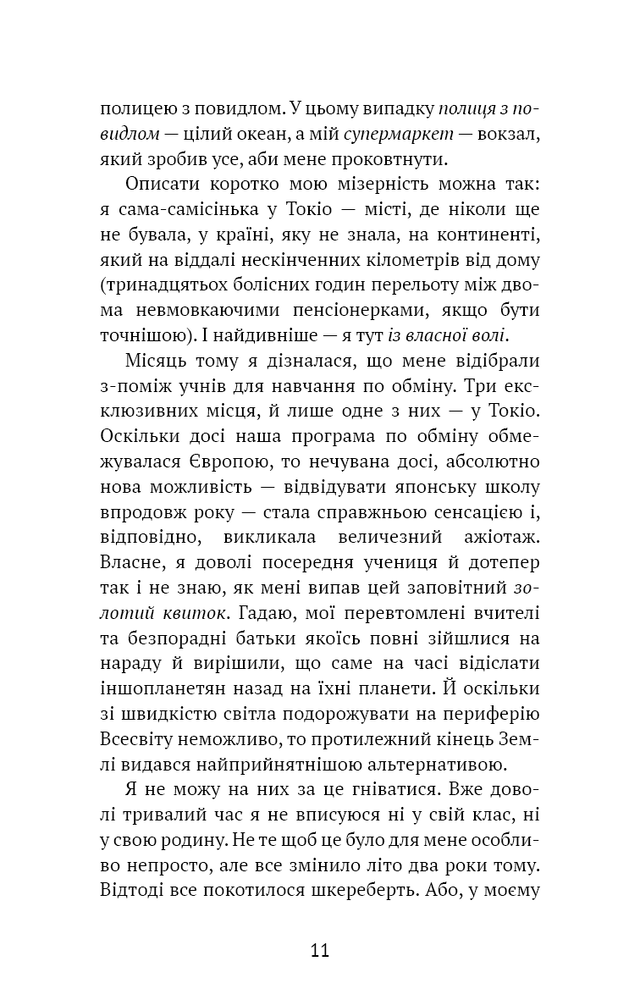 полицею з повидлом. У цьому випадку полиця з повидлом — цілий океан, а мій супермаркет — вокзал, який зробив усе, аби мене проковтнути.

Описати коротко мою мізерність можна так: я сама-самісінька у Токіо — місті, де ніколи ще не бувала, у країні, яку не знала, на континенті, який на віддалі нескінченних кілометрів від дому (тринадцятьох болісних годин перельоту між двома невмовкаючими пенсіонерками, якщо бути точнішою). І найдивніше — я тут із власної волі.

Місяць тому я дізналася, що мене відібрали з-поміж учнів для навчання по обміну. Три ексклюзивних місця, й лише одне з них — у Токіо. Оскільки досі наша програма по обміну обмежувалася Європою, то нечувана досі, абсолютно нова можливість — відвідувати японську школу впродовж року — стала справжньою сенсацією і, відповідно, викликала величезний ажіотаж. Власне, я доволі посередня учениця й дотепер так і не знаю, як мені випав цей заповітний золотий квиток. Гадаю, мої перевтомлені вчителі та безпорадні батьки якоїсь повні зійшлися на нараду й вирішили, що саме на часі відіслати іншопланетян назад на їхні планети. Й оскільки зі швидкістю світла подорожувати на периферію Всесвіту неможливо, то протилежний кінець Землі видався найприйнятнішою альтернативою.

Я не можу на них за це гніватися. Вже доволі тривалий час я не вписуюся ні у свій клас, ні у свою родину. Не те щоб це було для мене особливо непросто, але все змінило літо два роки тому. Відтоді все покотилося шкереберть. Або, у моєму

11